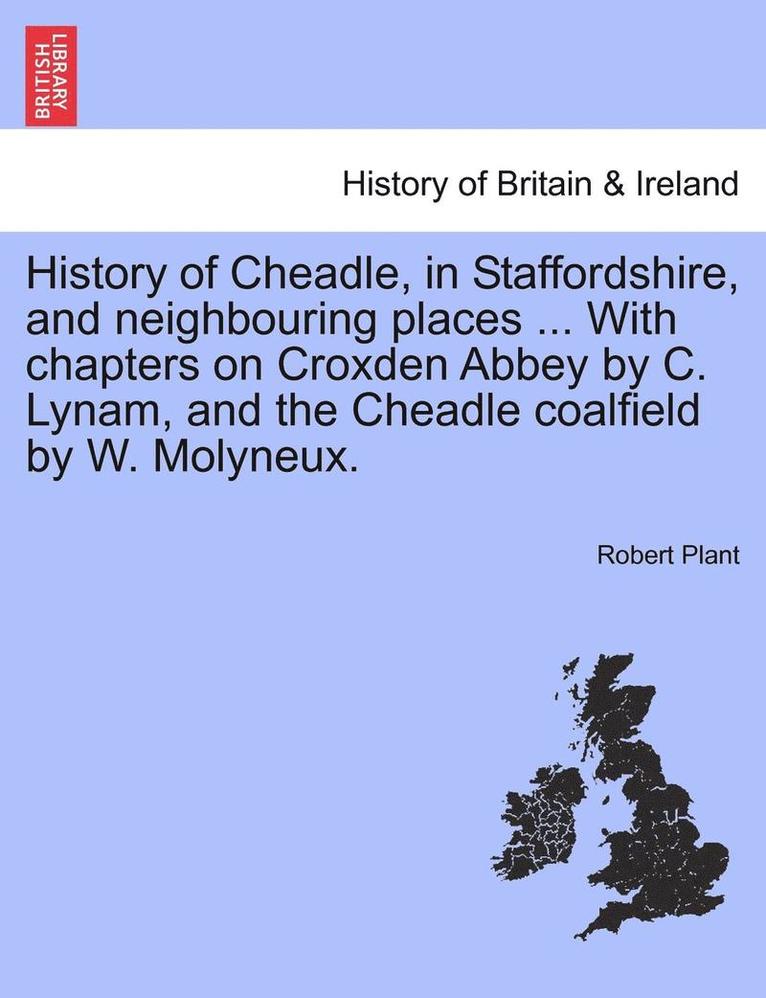 BRITISH LIBRARY

History of Britain & Ireland

History of Cheadle, in Staffordshire, and neighbouring places ... With chapters on Croxden Abbey by C. Lynam, and the Cheadle coalfield by W. Molyneux.

Robert Plant